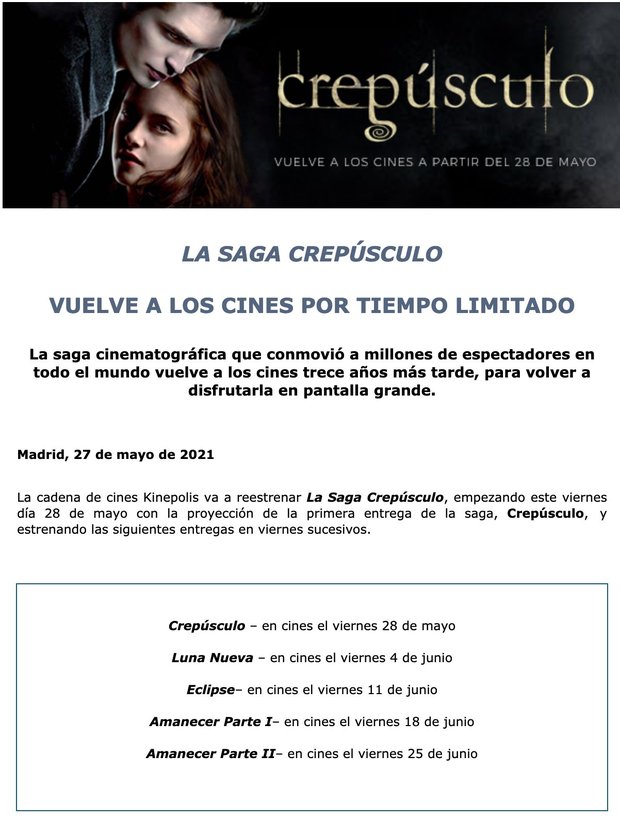 crepúsculo

VUELVE A LOS CINES A PARTIR DEL 28 DE MAYO

LA SAGA CREPÚSCULO

VUELVE A LOS CINES POR TIEMPO LIMITADO

La saga cinematográfica que conmovió a millones de espectadores en todo el mundo vuelve a los cines trece años más tarde, para volver a disfrutarla en pantalla grande.

Madrid, 27 de mayo de 2021

La cadena de cines Kinepolis va a reestrenar La Saga Crepúsculo, empezando este viernes día 28 de mayo con la proyección de la primera entrega de la saga, Crepúsculo, y estrenando las siguientes entregas en viernes sucesivos.

Crepúsculo – en cines el viernes 28 de mayo

Luna Nueva – en cines el viernes 4 de junio

Eclipse– en cines el viernes 11 de junio

Amanecer Parte I– en cines el viernes 18 de junio

Amanecer Parte II– en cines el viernes 25 de junio